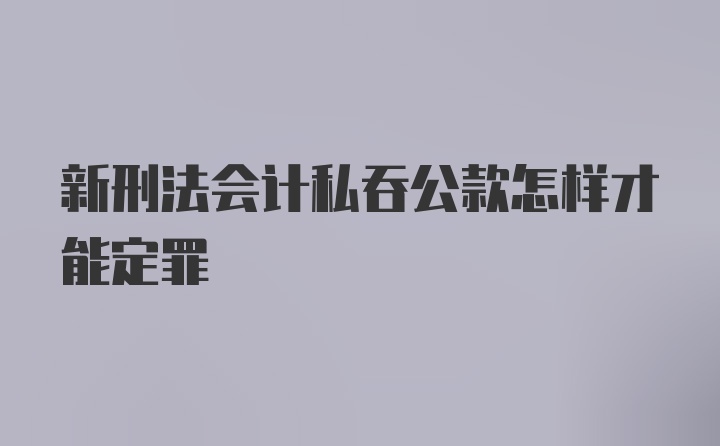 新刑法会计私吞公款怎样才能定罪